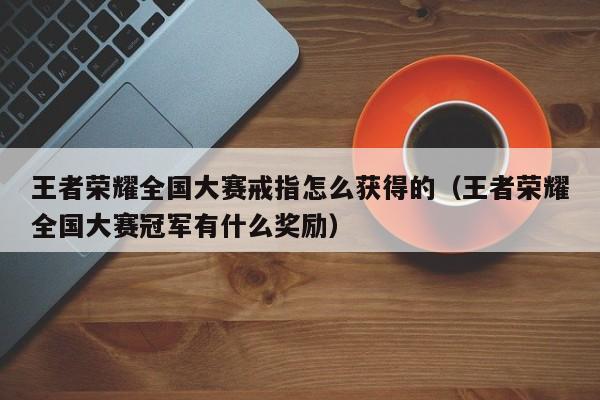 王者荣耀全国大赛戒指怎么获得的（王者荣耀全国大赛冠军有什么奖励）